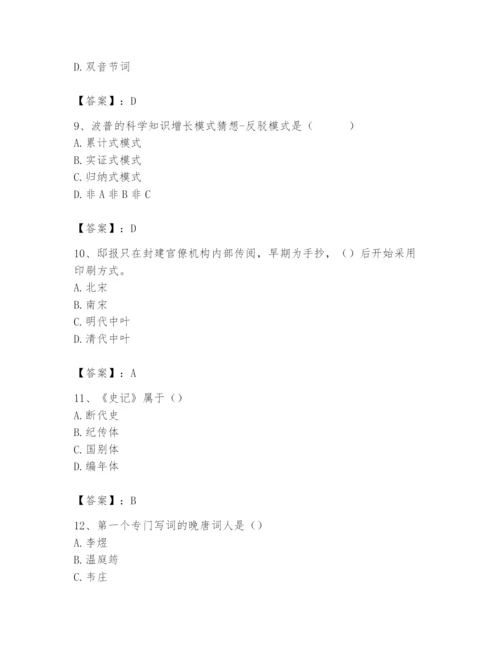 D. 双音节词

【答案】：D

9、波普的科学知识增长模式猜想-反驳模式是（　　）
A. 累计式模式
B. 实证式模式
C. 归纳式模式
D. 非 A 非 B 非 C

【答案】：D

10、邸报只在封建官僚机构内部传阅，早期为手抄，（）后开始采用印刷方式。
A. 北宋
B. 南宋
C. 明代中叶
D. 清代中叶

【答案】：A

11、《史记》属于（）
A. 断代史
B. 纪传体
C. 国别体
D. 编年体

【答案】：B

12、第一个专门写词的晚唐词人是（）
A. 李煜
B. 温庭筠
C. 韦庄